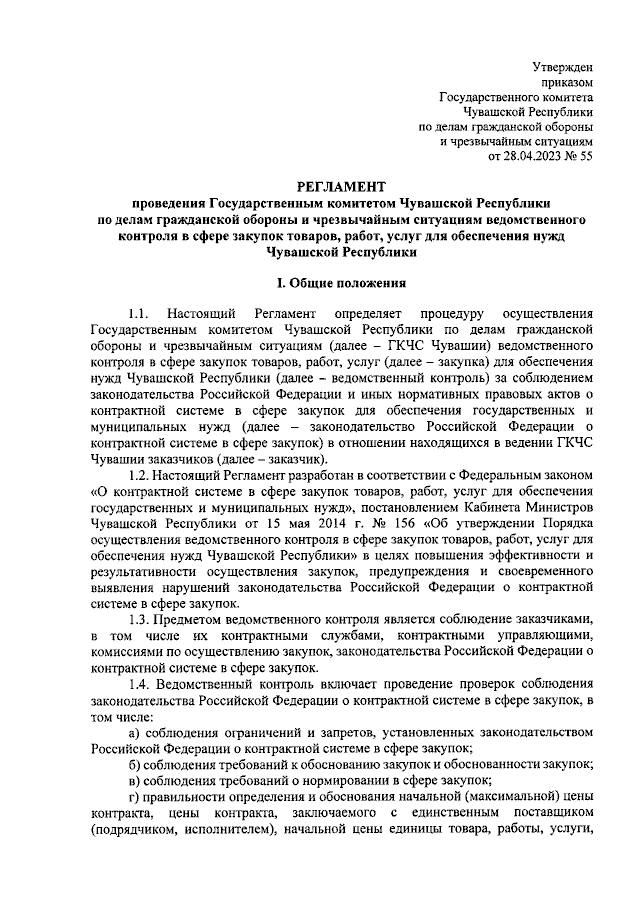 Утвержден
приказом
Государственного комитета
Чувашской Республики
по делам гражданской обороны
и чрезвычайным ситуациям
от 28.04.2023 № 55

РЕГЛАМЕНТ
проведения Государственным комитетом Чувашской Республики по делам гражданской обороны и чрезвычайным ситуациям ведомственного контроля в сфере закупок товаров, работ, услуг для обеспечения нужд Чувашской Республики

I. Общие положения

1.1. Настоящий Регламент определяет процедуру осуществления Государственным комитетом Чувашской Республики по делам гражданской обороны и чрезвычайным ситуациям (далее – ГКЧС Чувашии) ведомственного контроля в сфере закупок товаров, работ, услуг (далее – закупка) для обеспечения нужд Чувашской Республики (далее – ведомственный контроль) за соблюдением законодательства Российской Федерации и иных нормативных правовых актов о контрактной системе в сфере закупок для обеспечения государственных и муниципальных нужд (далее – законодательство Российской Федерации о контрактной системе в сфере закупок) в отношении находящихся в ведении ГКЧС Чувашии заказчиков (далее – заказчик).

1.2. Настоящий Регламент разработан в соответствии с Федеральным законом «О контрактной системе в сфере закупок товаров, работ, услуг для обеспечения государственных и муниципальных нужд», постановлением Кабинета Министров Чувашской Республики от 15 мая 2014 г. № 156 «Об утверждении Порядка осуществления ведомственного контроля в сфере закупок товаров, работ, услуг для обеспечения нужд Чувашской Республики» в целях повышения эффективности и результативности осуществления закупок, предупреждения и своевременного выявления нарушений законодательства Российской Федерации о контрактной системе в сфере закупок.

1.3. Предметом ведомственного контроля является соблюдение заказчиками, в том числе их контрактными службами, контрактными управляющими, комиссиями по осуществлению закупок, законодательства Российской Федерации о контрактной системе в сфере закупок.

1.4. Ведомственный контроль включает проведение проверок соблюдения законодательства Российской Федерации о контрактной системе в сфере закупок, в том числе:

а) соблюдения ограничений и запретов, установленных законодательством Российской Федерации о контрактной системе в сфере закупок;

б) соблюдения требований к обоснованию закупок и обоснованности закупок;

в) соблюдения требований о нормировании в сфере закупок;

г) правильности определения и обоснования начальной (максимальной) цены контракта, цены контракта, заключаемого с единственным поставщиком (подрядчиком, исполнителем), начальной цены единицы товара, работы, услуги,